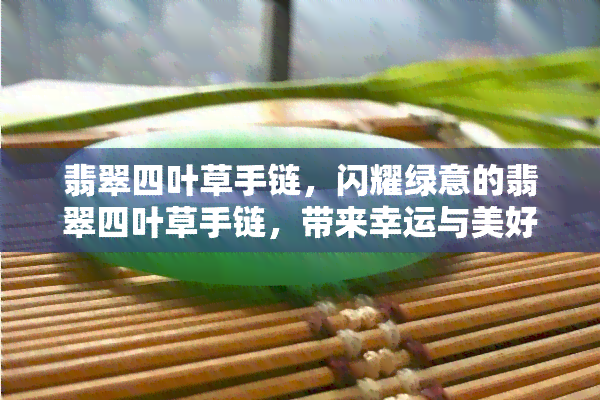 翡翠四叶草手链，闪耀绿意的翡翠四叶草手链，带来幸运与美好